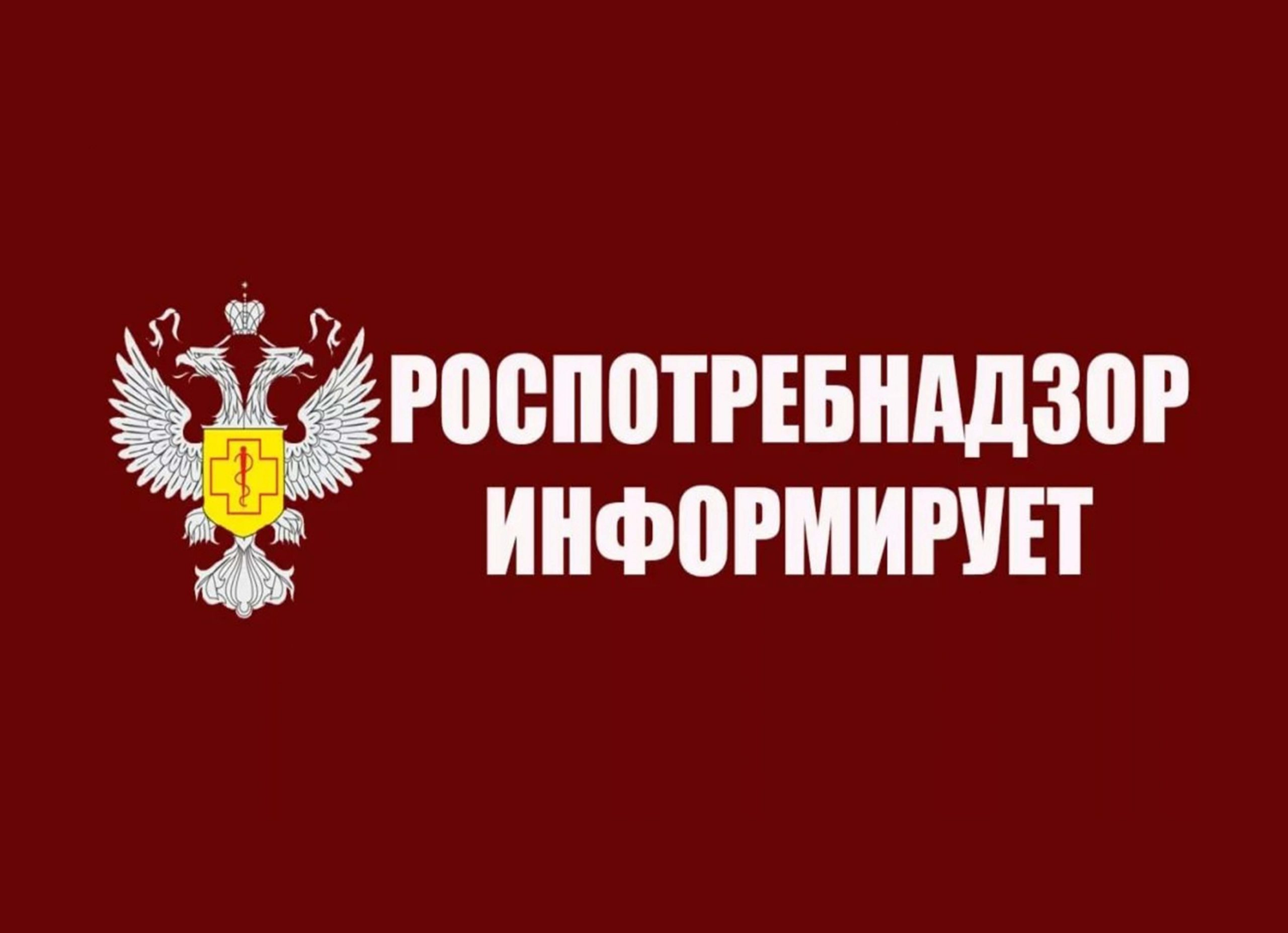 РОСПОТРЕБНАДЗОР
ИНФОРМИРУЕТ